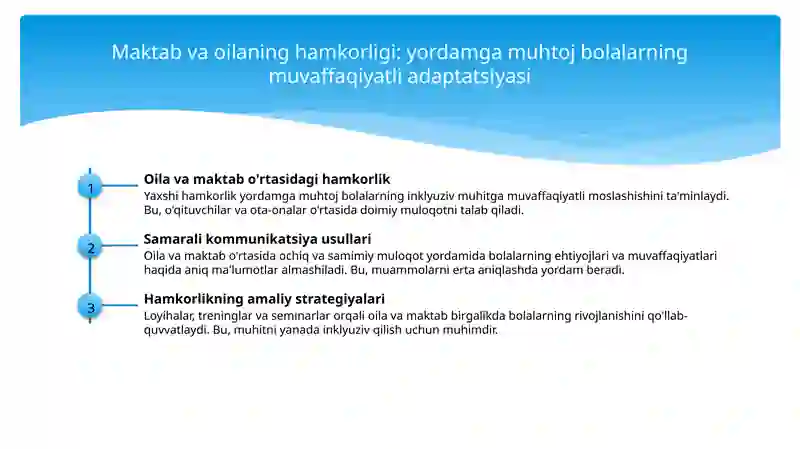 Maktab va oilaning hamkorligi: yordamga muhtoj bolalarning muvaffaqiyatli adaptatsiyasi

1
Oila va maktab o'rtasidagi hamkorlik
Yaxshi hamkorlik yordamga muhtoj bolalarning inklyuziv muhitga muvaffaqiyatli moslashishini ta'minlaydi. Bu, o'qituvchilar va ota-onalar o'rtasida doimiy muloqotni talab qiladi.

2
Samarali kommunikatsiya usullari
Oila va maktab o'rtasida ochiq va samimiy muloqot yordamida bolalarning ehtiyojlari va muvaffaqiyatlari haqida aniq ma'lumotlar almashiladi. Bu, muammolarni erta aniqlashda yordam beradi.

3
Hamkorlikning amaliy strategiyalari
Loyihalar, treninglar va seminarlar orqali oila va maktab birgalikda bolalarning rivojlanishini qo'llab-quvvatlaydi. Bu, muhitni yanada inklyuziv qilish uchun muhimdir.